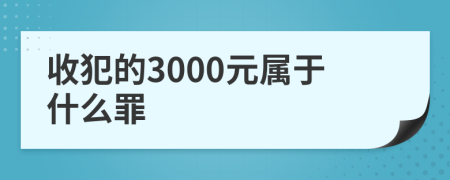 收犯的3000元属于什么罪